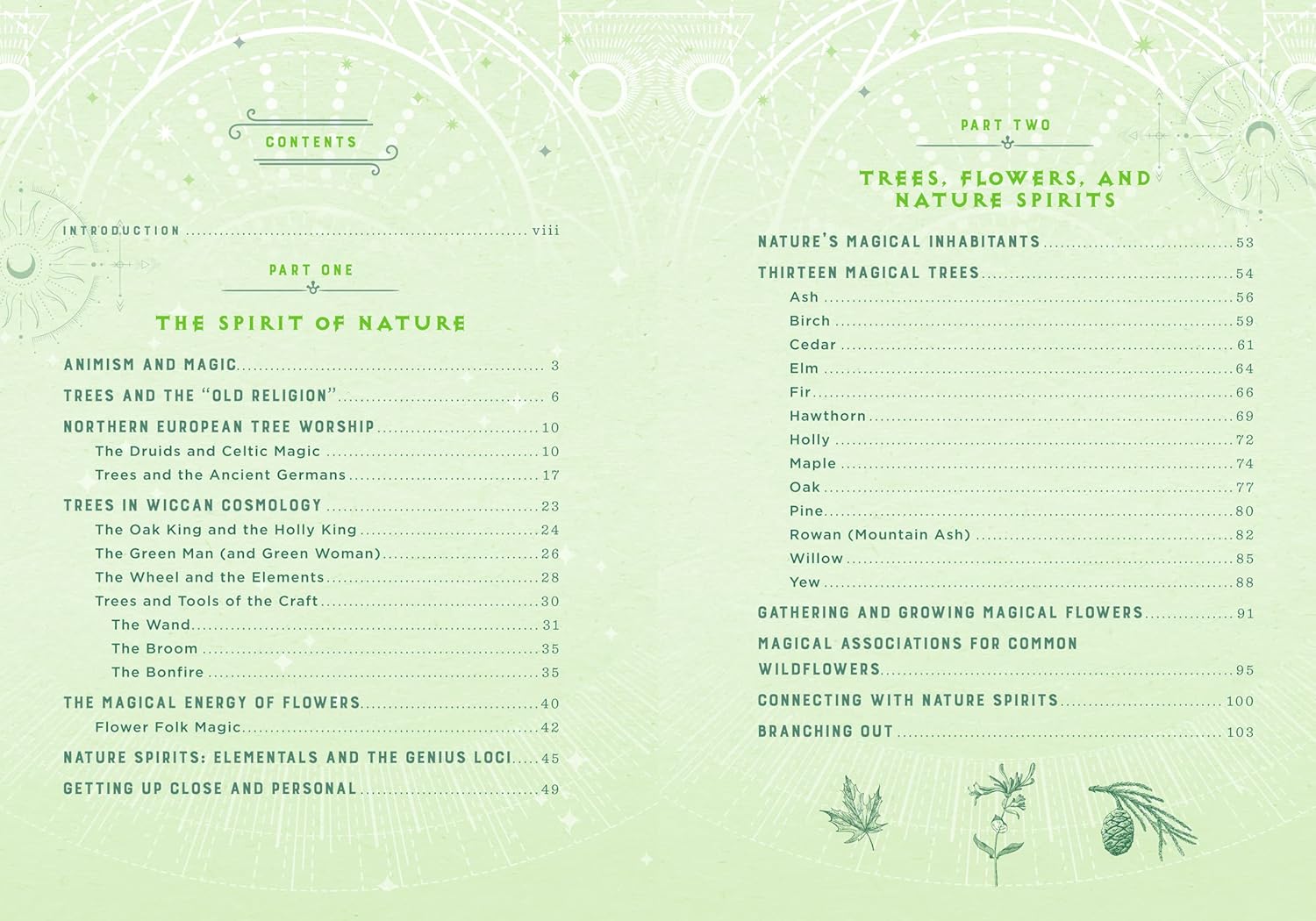 CONTENTS

INTRODUCTION viii

PART ONE

THE SPIRIT OF NATURE

ANIMISM AND MAGIC 3

TREES AND THE "OLD RELIGION" 6

NORTHERN EUROPEAN TREE WORSHIP 10

The Druids and Celtic Magic 10

Trees and the Ancient Germans 17

TREES IN WICCAN COSMOLOGY 23

The Oak King and the Holly King 24

The Green Man (and Green Woman) 26

The Wheel and the Elements 28

Trees and Tools of the Craft 30

The Wand 31

The Broom 35

The Bonfire 35

THE MAGICAL ENERGY OF FLOWERS 40

Flower Folk Magic 42

NATURE SPIRITS: ELEMENTALS AND THE GENIUS LOCI 45

GETTING UP CLOSE AND PERSONAL 49

PART TWO

TREES, FLOWERS, AND NATURE SPIRITS

NATURE'S MAGICAL INHABITANTS 53

THIRTEEN MAGICAL TREES 54

Ash 56

Birch 59

Cedar 61

Elm 64

Fir 66

Hawthorn 69

Holly 72

Maple 74

Oak 77

Pine 80

Rowan (Mountain Ash) 82

Willow 85

Yew 88

GATHERING AND GROWING MAGICAL FLOWERS 91

MAGICAL ASSOCIATIONS FOR COMMON WILDFLOWERS 95

CONNECTING WITH NATURE SPIRITS 100

BRANCHING OUT 103